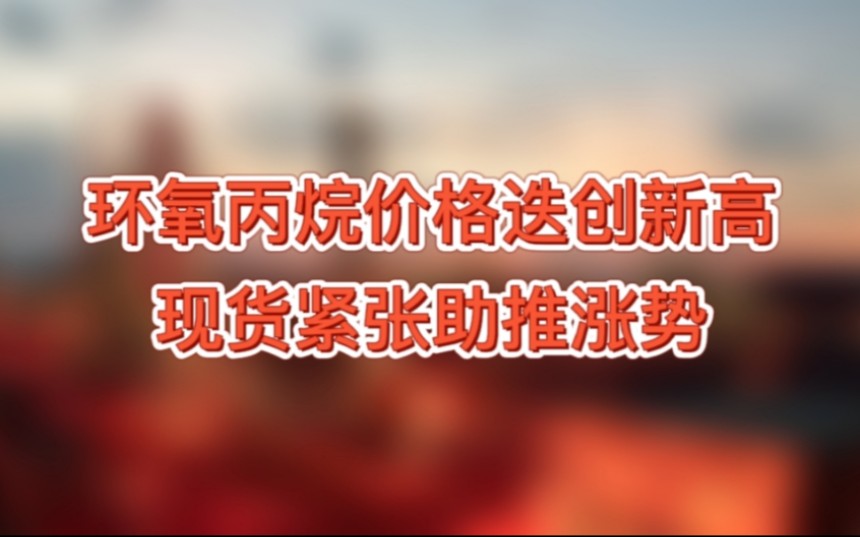 环氧丙烷价格迭创新高
现货紧张助推涨势